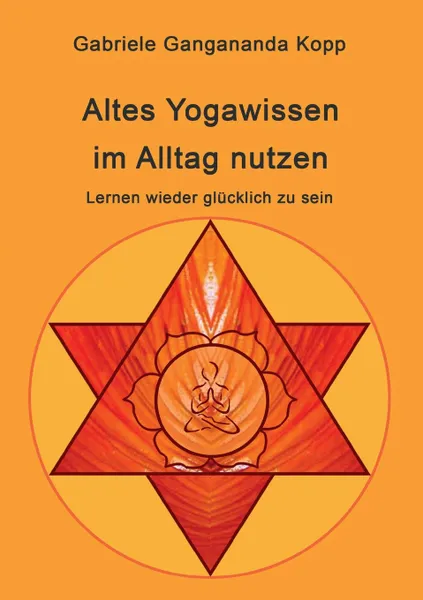 Gabriele Gangananda Kopp

Altes Yogawissen im Alltag nutzen

Lernen wieder glücklich zu sein